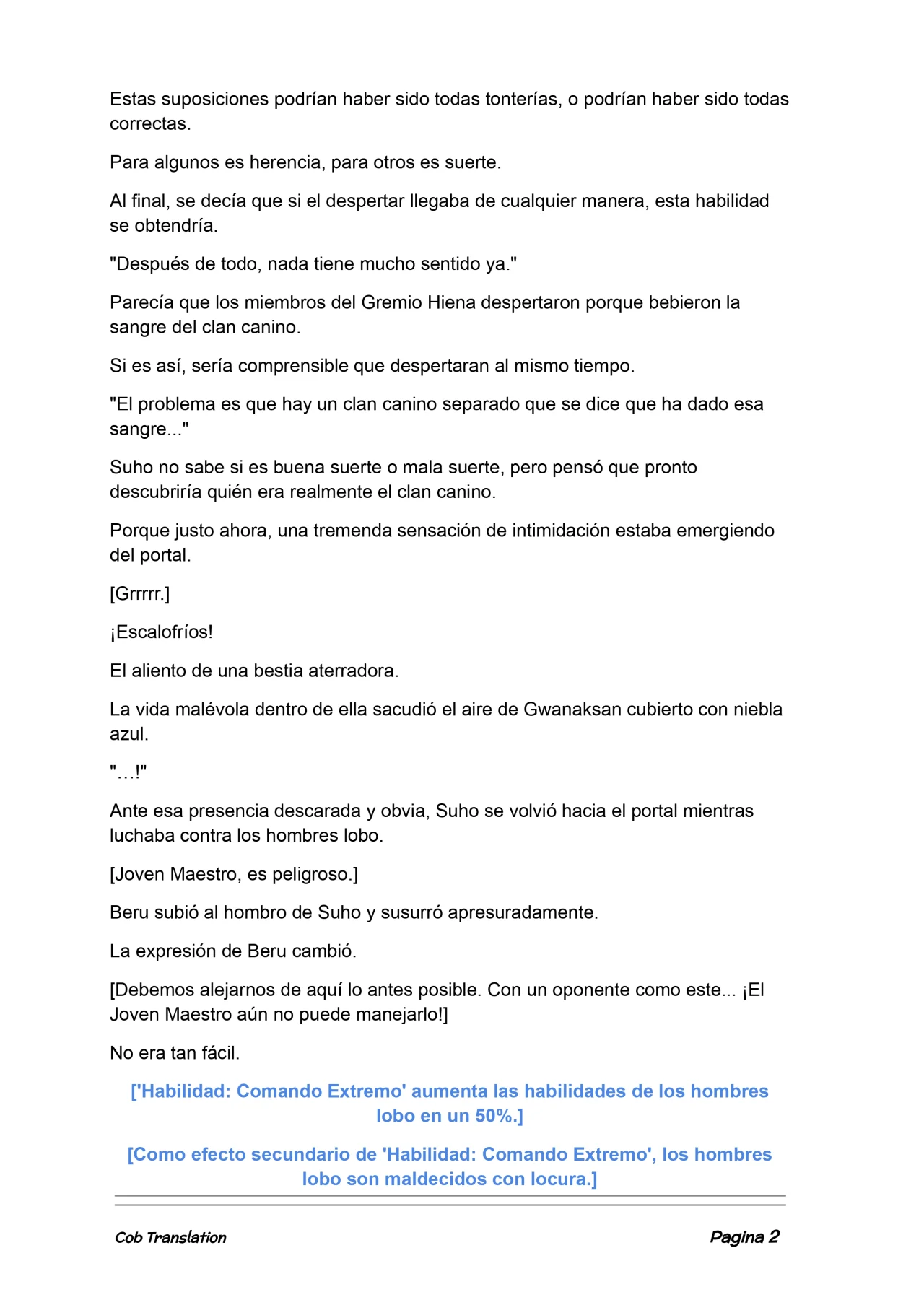 Estas suposiciones podrían haber sido todas tonterías, o podrían haber sido todas correctas.

Para algunos es herencia, para otros es suerte.

Al final, se decía que si el despertar llegaba de cualquier manera, esta habilidad se obtendría.

"Después de todo, nada tiene mucho sentido ya."

Parecía que los miembros del Gremio Hiena despertaron porque bebieron la sangre del clan canino.

Si es así, sería comprensible que despertaran al mismo tiempo.

"El problema es que hay un clan canino separado que se dice que ha dado esa sangre..."

Suho no sabe si es buena suerte o mala suerte, pero pensó que pronto descubriría quién era realmente el clan canino.

Porque justo ahora, una tremenda sensación de intimidación estaba emergiendo del portal.

[Grrrrr.]

¡Escalofríos!

El aliento de una bestia aterradora.

La vida malévola dentro de ella sacudió el aire de Gwanaksan cubierto con niebla azul.

"…!"

Ante esa presencia descarada y obvia, Suho se volvió hacia el portal mientras luchaba contra los hombres lobo.

[Joven Maestro, es peligroso.]

Beru subió al hombro de Suho y susurró apresuradamente.

La expresión de Beru cambió.

[Debemos alejarnos de aquí lo antes posible. Con un oponente como este... ¡El Joven Maestro aún no puede manejarlo!]

No era tan fácil.

['Habilidad: Comando Extremo' aumenta las habilidades de los hombres lobo en un 50%.]

[Como efecto secundario de 'Habilidad: Comando Extremo', los hombres lobo son maldecidos con locura.]

Cob Translation

Pagina 2